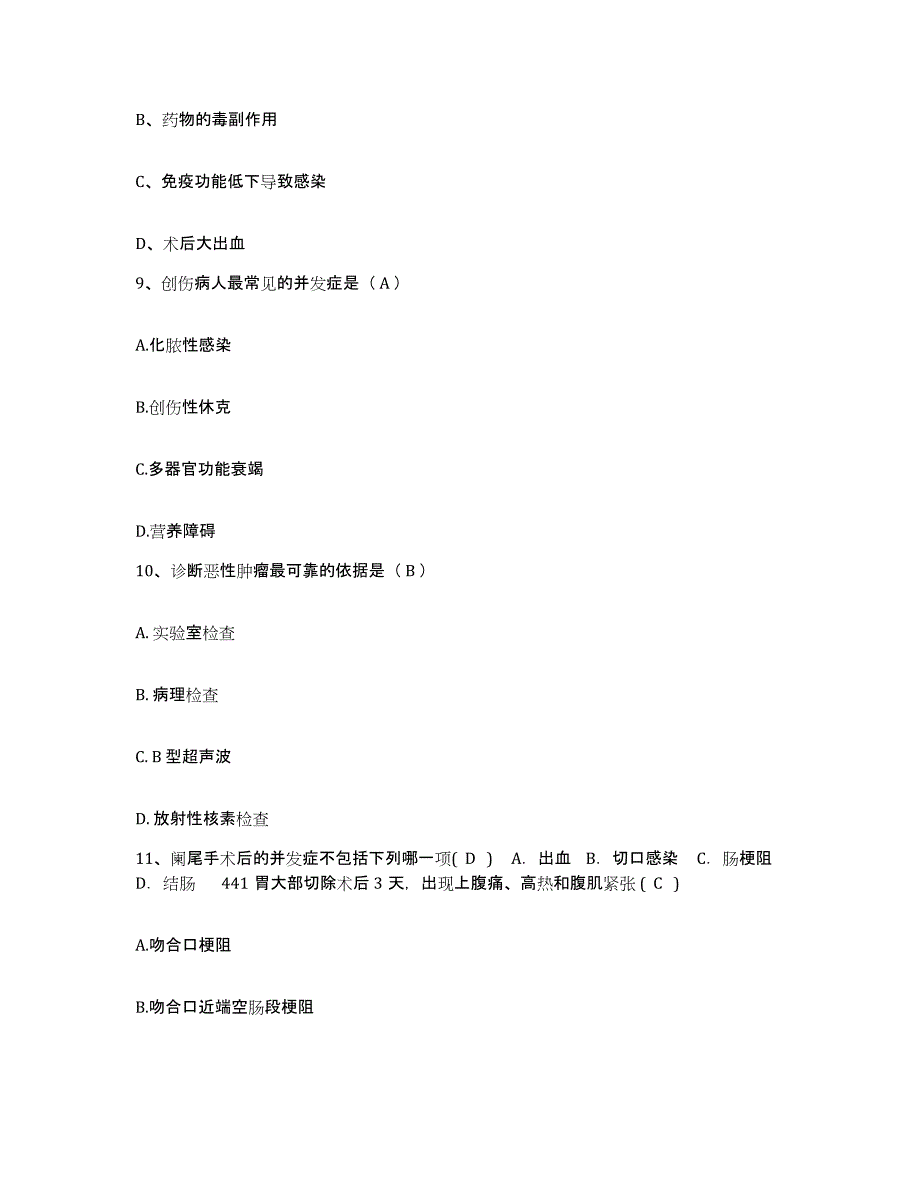 B、药物的毒副作用

C、免疫功能低下导致感染

D、术后大出血

9、创伤病人最常见的并发症是（A）

A.化脓性感染

B.创伤性休克

C.多器官功能衰竭

D.营养障碍

10、诊断恶性肿瘤最可靠的依据是（B）

A. 实验室检查

B. 病理检查

C. B 型超声波

D. 放射性核素检查

11、阑尾手术后的并发症不包括下列哪一项( D ) A. 出血 B. 切口感染 C. 肠梗阻 D. 结肠 441 胃大部切除术后 3 天，出现上腹痛、高热和腹肌紧张 ( C )

A.吻合口梗阻

B.吻合口近端空肠段梗阻